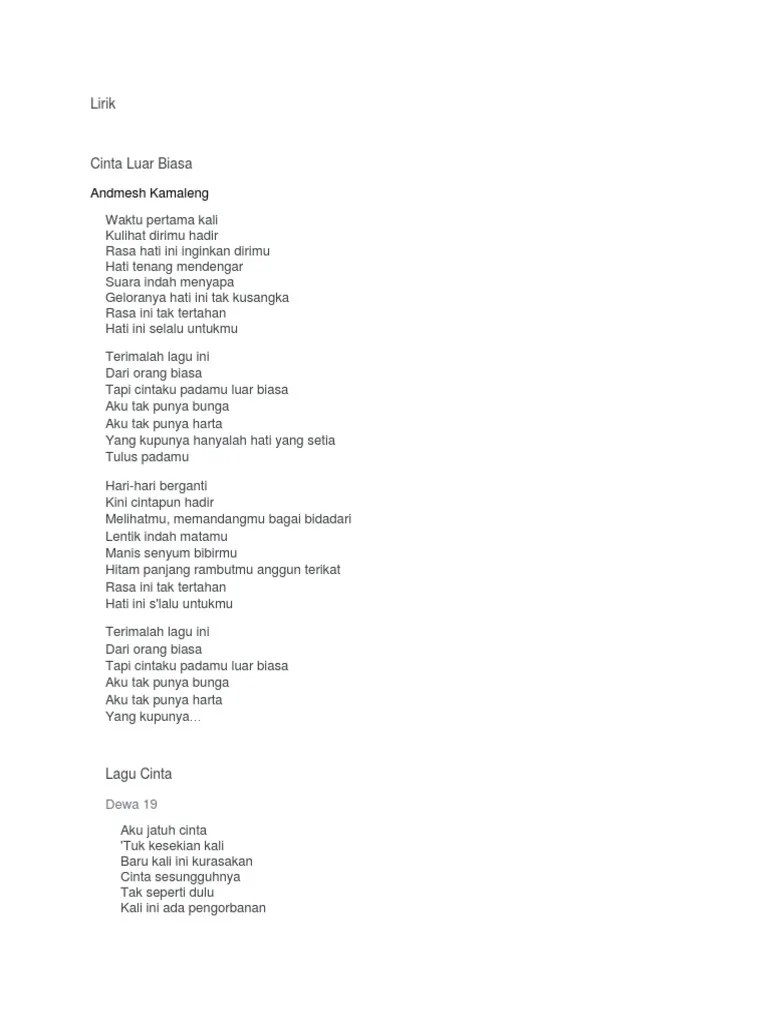 Lirik

Cinta Luar Biasa

Andmesh Kamaleng

Waktu pertama kali
Kulihat dirimu hadir
Rasa hati ini inginkan dirimu
Hati tenang mendengar
Suara indah menyapa
Geloranya hati ini tak kusangka
Rasa ini tak tertahan
Hati ini selalu untukmu

Terimalah lagu ini
Dari orang biasa
Tapi cintaku padamu luar biasa
Aku tak punya bunga
Aku tak punya harta
Yang kupunya hanyalah hati yang setia
Tulus padamu

Hari-hari berganti
Kini cintapun hadir
Melihatmu, memandangmu bagai bidadari
Lentik indah matamu
Manis senyum bibirmu
Hitam panjang rambutmu anggun terikat
Rasa ini tak tertahan
Hati ini s'lalu untukmu

Terimalah lagu ini
Dari orang biasa
Tapi cintaku padamu luar biasa
Aku tak punya bunga
Aku tak punya harta
Yang kupunya...

Lagu Cinta

Dewa 19

Aku jatuh cinta
'Tuk kesekian kali
Baru kali ini kurasakan
Cinta sesungguhnya
Tak seperti dulu
Kali ini ada pengorbanan